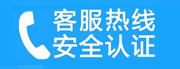 客服热线
安全认证